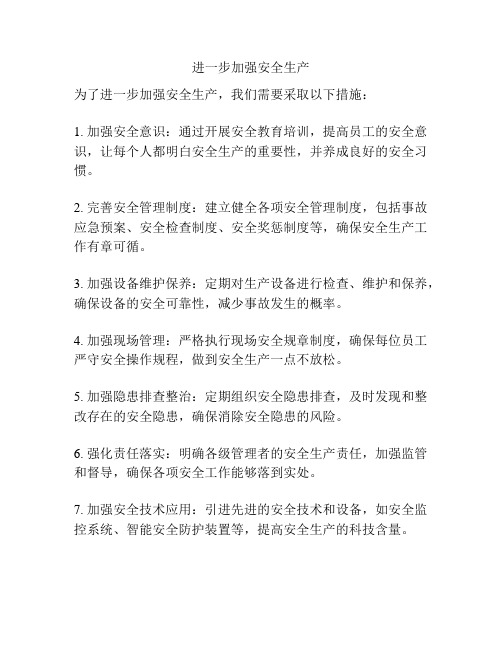 进一步加强安全生产

为了进一步加强安全生产，我们需要采取以下措施：

1. 加强安全意识：通过开展安全教育培训，提高员工的安全意识，让每个人都明白安全生产的重要性，并养成良好的安全习惯。

2. 完善安全管理制度：建立健全各项安全管理制度，包括事故应急预案、安全检查制度、安全奖惩制度等，确保安全生产工作有章可循。

3. 加强设备维护保养：定期对生产设备进行检查、维护和保养，确保设备的安全可靠性，减少事故发生的概率。

4. 加强现场管理：严格执行现场安全规章制度，确保每位员工严守安全操作规程，做到安全生产一点不放松。

5. 加强隐患排查整治：定期组织安全隐患排查，及时发现和整改存在的安全隐患，确保消除安全隐患的风险。

6. 强化责任落实：明确各级管理者的安全生产责任，加强监管和督导，确保各项安全工作能够落到实处。

7. 加强安全技术应用：引进先进的安全技术和设备，如安全监控系统、智能安全防护装置等，提高安全生产的科技含量。